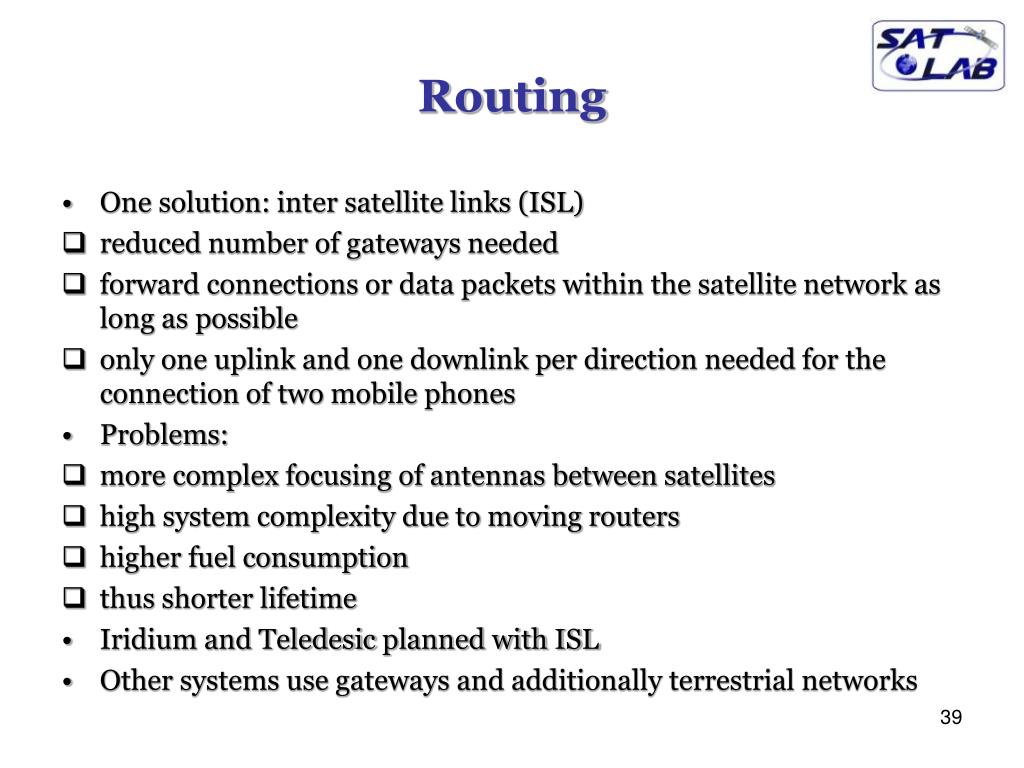 SAT LAB

Routing

• One solution: inter satellite links (ISL)
❑ reduced number of gateways needed
❑ forward connections or data packets within the satellite network as long as possible
❑ only one uplink and one downlink per direction needed for the connection of two mobile phones
• Problems:
❑ more complex focusing of antennas between satellites
❑ high system complexity due to moving routers
❑ higher fuel consumption
❑ thus shorter lifetime
• Iridium and Teledesic planned with ISL
• Other systems use gateways and additionally terrestrial networks

39